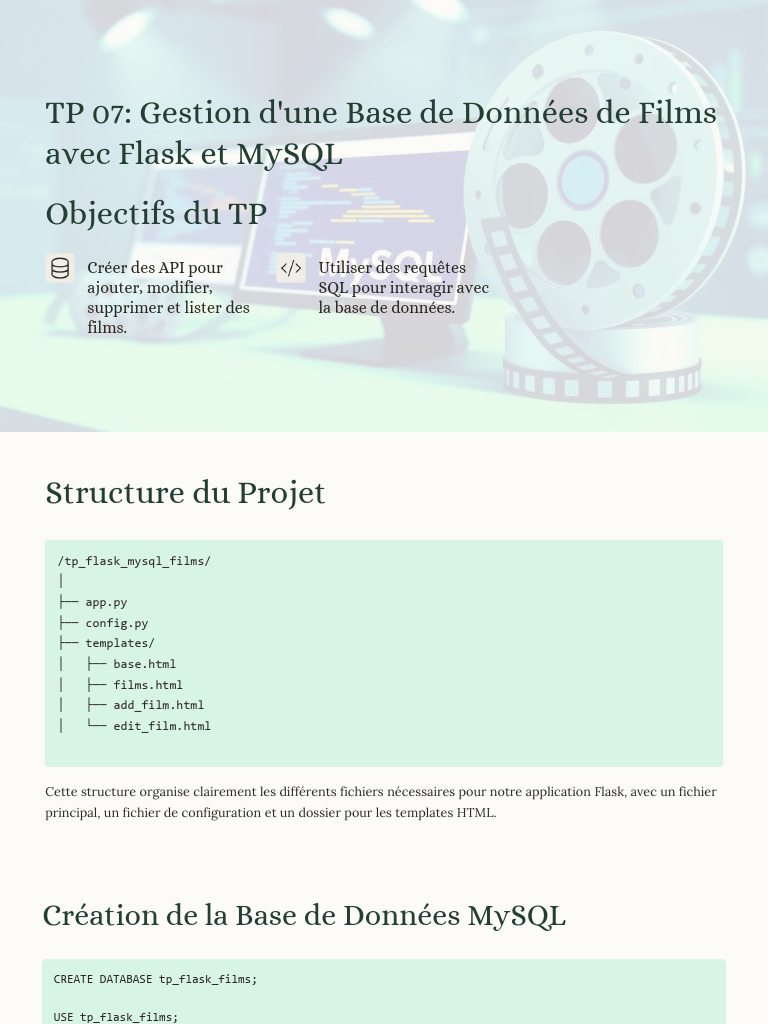 TP 07: Gestion d'une Base de Données de Films avec Flask et MySQL

Objectifs du TP

Créer des API pour ajouter, modifier, supprimer et lister des films.

Utiliser des requêtes SQL pour interagir avec la base de données.

Structure du Projet

/tp_flask_mysql_films/
│
├── app.py
├── config.py
├── templates/
│   ├── base.html
│   ├── films.html
│   ├── add_film.html
│   └── edit_film.html

Cette structure organise clairement les différents fichiers nécessaires pour notre application Flask, avec un fichier principal, un fichier de configuration et un dossier pour les templates HTML.

Création de la Base de Données MySQL

CREATE DATABASE tp_flask_films;

USE tp_flask_films;